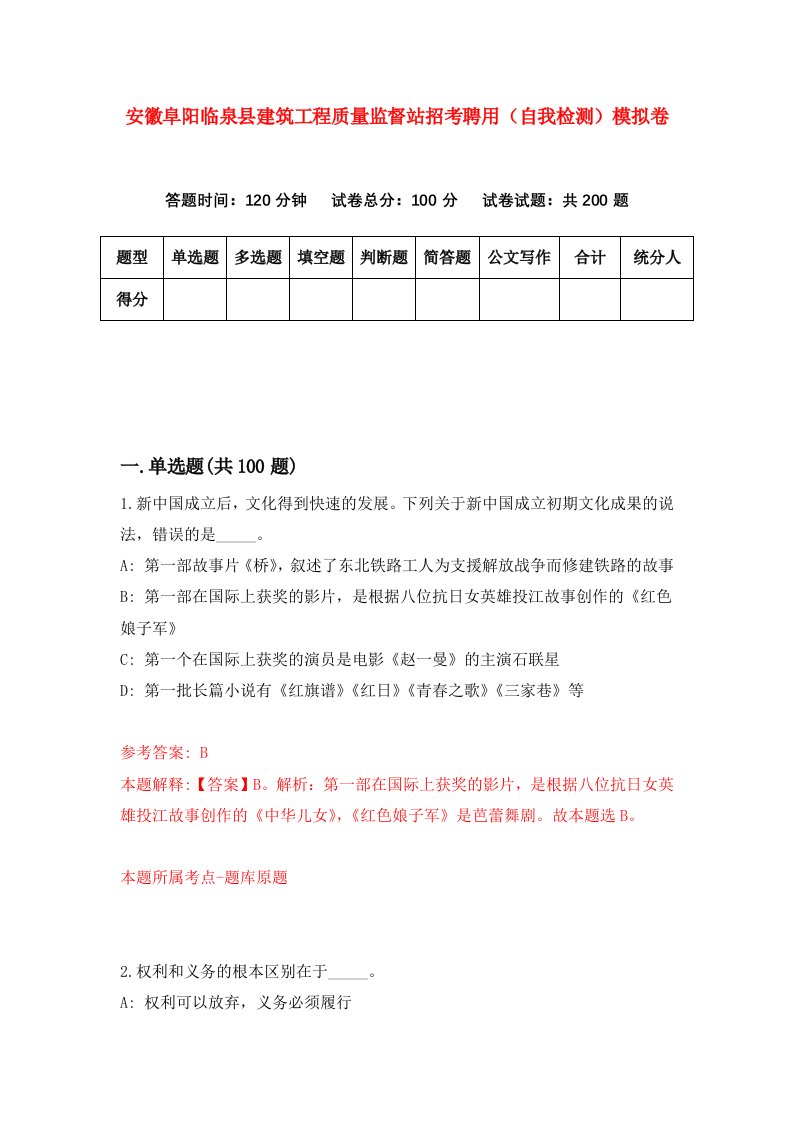 安徽阜阳临泉县建筑工程质量监督站招考聘用（自我检测）模拟卷

答题时间：120 分钟　试卷总分：100 分　试卷试题：共 200 题

| 题型 | 单选题 | 多选题 | 填空题 | 判断题 | 简答题 | 公文写作 | 合计 | 统分人 |
|---|---|---|---|---|---|---|---|---|
| 得分 | | | | | | | | |

一.单选题(共 100 题)

1.新中国成立后，文化得到快速的发展。下列关于新中国成立初期文化成果的说法，错误的是_____。

A: 第一部故事片《桥》，叙述了东北铁路工人为支援解放战争而修建铁路的故事

B: 第一部在国际上获奖的影片，是根据八位抗日女英雄投江故事创作的《红色娘子军》

C: 第一个在国际上获奖的演员是电影《赵一曼》的主演石联星

D: 第一批长篇小说有《红旗谱》《红日》《青春之歌》《三家巷》等

参考答案: B

本题解释:【答案】B。解析：第一部在国际上获奖的影片，是根据八位抗日女英雄投江故事创作的《中华儿女》,《红色娘子军》是芭蕾舞剧。故本题选 B。

本题所属考点-题库原题

2.权利和义务的根本区别在于_____。

A: 权利可以放弃，义务必须履行